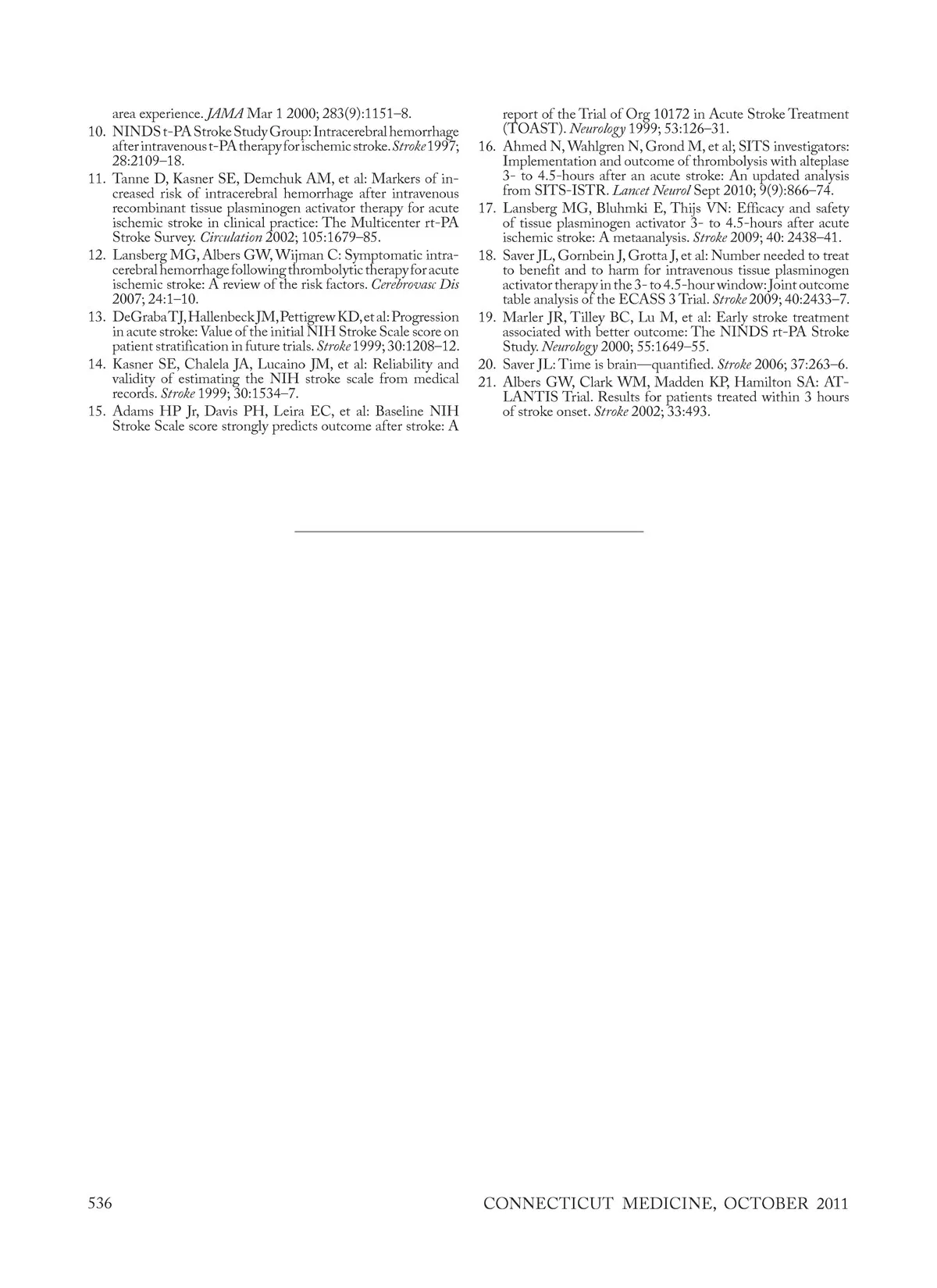 area experience. JAMA Mar 1 2000; 283(9):1151–8.

10. NINDS t-PA Stroke Study Group: Intracerebral hemorrhage after intravenous t-PA therapy for ischemic stroke. Stroke 1997; 28:2109–18.

11. Tanne D, Kasner SE, Demchuk AM, et al: Markers of increased risk of intracerebral hemorrhage after intravenous recombinant tissue plasminogen activator therapy for acute ischemic stroke in clinical practice: The Multicenter rt-PA Stroke Survey. Circulation 2002; 105:1679–85.

12. Lansberg MG, Albers GW, Wijman C: Symptomatic intracerebral hemorrhage following thrombolytic therapy for acute ischemic stroke: A review of the risk factors. Cerebrovasc Dis 2007; 24:1–10.

13. DeGraba TJ, Hallenbeck JM, Pettigrew KD, et al: Progression in acute stroke: Value of the initial NIH Stroke Scale score on patient stratification in future trials. Stroke 1999; 30:1208–12.

14. Kasner SE, Chalela JA, Lucaino JM, et al: Reliability and validity of estimating the NIH stroke scale from medical records. Stroke 1999; 30:1534–7.

15. Adams HP Jr, Davis PH, Leira EC, et al: Baseline NIH Stroke Scale score strongly predicts outcome after stroke: A report of the Trial of Org 10172 in Acute Stroke Treatment (TOAST). Neurology 1999; 53:126–31.

16. Ahmed N, Wahlgren N, Grond M, et al; SITS investigators: Implementation and outcome of thrombolysis with alteplase 3- to 4.5-hours after an acute stroke: An updated analysis from SITS-ISTR. Lancet Neurol Sept 2010; 9(9):866–74.

17. Lansberg MG, Bluhmki E, Thijs VN: Efficacy and safety of tissue plasminogen activator 3- to 4.5-hours after acute ischemic stroke: A metaanalysis. Stroke 2009; 40: 2438–41.

18. Saver JL, Gornbein J, Grotta J, et al: Number needed to treat to benefit and to harm for intravenous tissue plasminogen activator therapy in the 3- to 4.5-hour window: Joint outcome table analysis of the ECASS 3 Trial. Stroke 2009; 40:2433–7.

19. Marler JR, Tilley BC, Lu M, et al: Early stroke treatment associated with better outcome: The NINDS rt-PA Stroke Study. Neurology 2000; 55:1649–55.

20. Saver JL: Time is brain—quantified. Stroke 2006; 37:263–6.

21. Albers GW, Clark WM, Madden KP, Hamilton SA: ATLANTIS Trial. Results for patients treated within 3 hours of stroke onset. Stroke 2002; 33:493.

536 CONNECTICUT MEDICINE, OCTOBER 2011